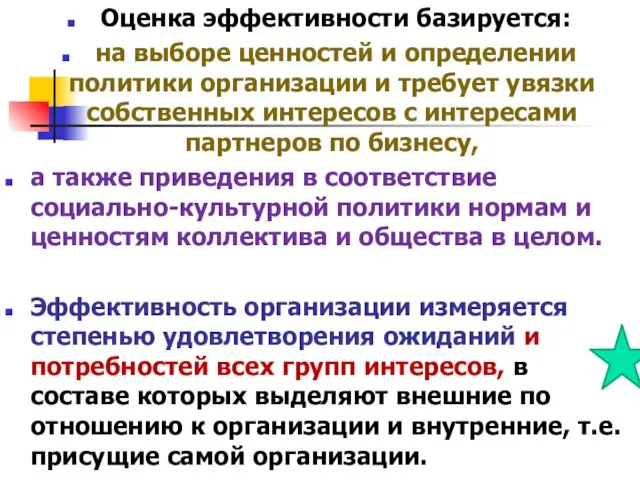 Оценка эффективности базируется:

на выборе ценностей и определении политики организации и требует увязки собственных интересов с интересами партнеров по бизнесу,

а также приведения в соответствие социально-культурной политики нормам и ценностям коллектива и общества в целом.

Эффективность организации измеряется степенью удовлетворения ожиданий и потребностей всех групп интересов, в составе которых выделяют внешние по отношению к организации и внутренние, т.е. присущие самой организации.